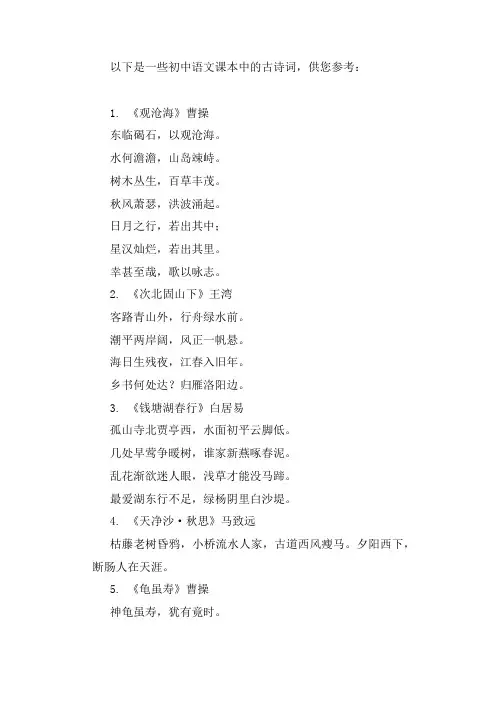 以下是一些初中语文课本中的古诗词，供您参考：

1. 《观沧海》曹操
东临碣石，以观沧海。
水何澹澹，山岛竦峙。
树木丛生，百草丰茂。
秋风萧瑟，洪波涌起。
日月之行，若出其中；
星汉灿烂，若出其里。
幸甚至哉，歌以咏志。
2. 《次北固山下》王湾
客路青山外，行舟绿水前。
潮平两岸阔，风正一帆悬。
海日生残夜，江春入旧年。
乡书何处达？归雁洛阳边。
3. 《钱塘湖春行》白居易
孤山寺北贾亭西，水面初平云脚低。
几处早莺争暖树，谁家新燕啄春泥。
乱花渐欲迷人眼，浅草才能没马蹄。
最爱湖东行不足，绿杨阴里白沙堤。
4. 《天净沙·秋思》马致远
枯藤老树昏鸦，小桥流水人家，古道西风瘦马。夕阳西下，断肠人在天涯。
5. 《龟虽寿》曹操
神龟虽寿，犹有竟时。